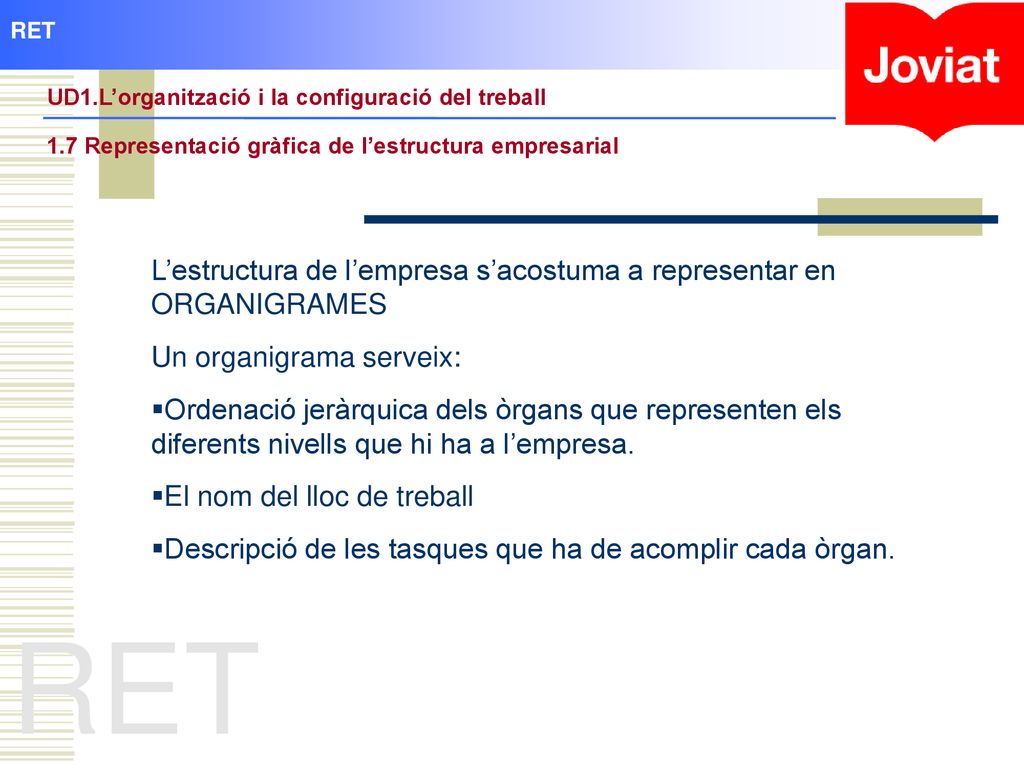 RET

Joviat

UD1.L’organització i la configuració del treball

1.7 Representació gràfica de l’estructura empresarial

L’estructura de l’empresa s’acostuma a representar en ORGANIGRAMES

Un organigrama serveix:

▪Ordenació jeràrquica dels òrgans que representen els diferents nivells que hi ha a l’empresa.

▪El nom del lloc de treball

▪Descripció de les tasques que ha de acomplir cada òrgan.

RET